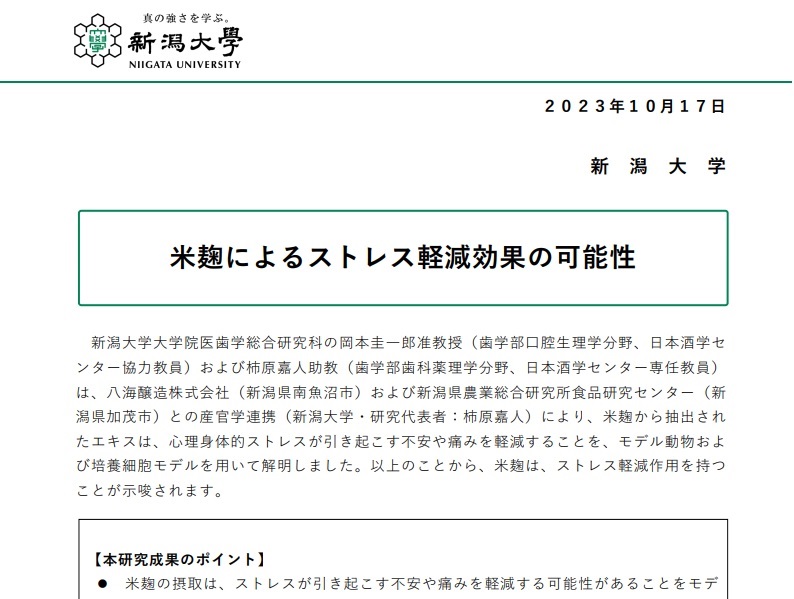 真の強さを学ぶ。
新潟大學
NIIGATA UNIVERSITY

２０２３年１０月１７日

新　潟　大　学

米麹によるストレス軽減効果の可能性

新潟大学大学院医歯学総合研究科の岡本圭一郎准教授（歯学部口腔生理学分野、日本酒学センター協力教員）および柿原嘉人助教（歯学部歯科薬理学分野、日本酒学センター専任教員）は、八海醸造株式会社（新潟県南魚沼市）および新潟県農業総合研究所食品研究センター（新潟県加茂市）との産官学連携（新潟大学・研究代表者：柿原嘉人）により、米麹から抽出されたエキスは、心理身体的ストレスが引き起こす不安や痛みを軽減することを、モデル動物および培養細胞モデルを用いて解明しました。以上のことから、米麹は、ストレス軽減作用を持つことが示唆されます。

【本研究成果のポイント】
●　米麹の摂取は、ストレスが引き起こす不安や痛みを軽減する可能性があることをモデ